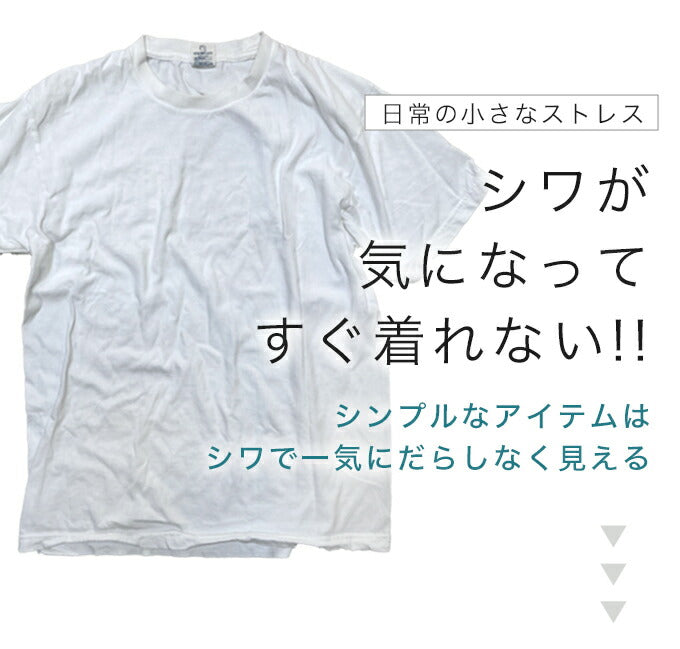 日常の小さなストレス

シワが
気になって
すぐ着れない!!

シンプルなアイテムは
シワで一気にだらしなく見える